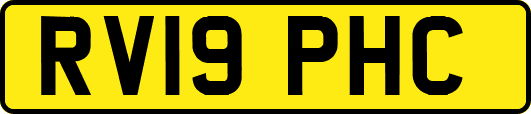 RV19 PHC